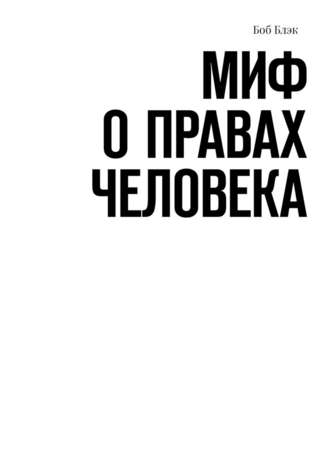 Боб Блэк

МИФ
О ПРАВАХ
ЧЕЛОВЕКА